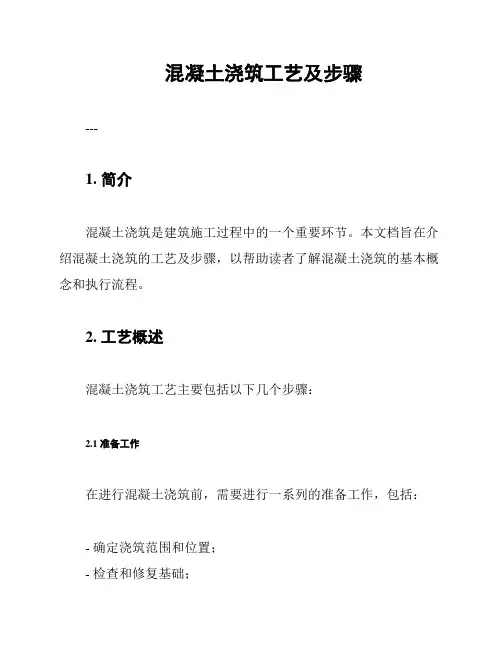 混凝土浇筑工艺及步骤

---

1. 简介

混凝土浇筑是建筑施工过程中的一个重要环节。本文档旨在介绍混凝土浇筑的工艺及步骤，以帮助读者了解混凝土浇筑的基本概念和执行流程。

2. 工艺概述

混凝土浇筑工艺主要包括以下几个步骤：

2.1 准备工作

在进行混凝土浇筑前，需要进行一系列的准备工作，包括：

- 确定浇筑范围和位置；
- 检查和修复基础；